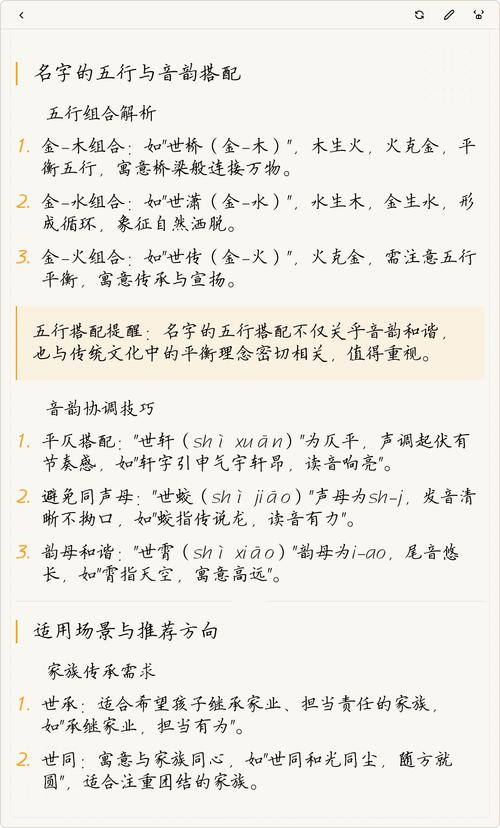 名字的五行与音韵搭配

五行组合解析

1. 金-木组合：如"世桥（金-木）"，木生火，火克金，平衡五行，寓意桥梁般连接万物。

2. 金-水组合：如"世潇（金-水）"，水生木，金生水，形成循环，象征自然洒脱。

3. 金-火组合：如"世传（金-火）"，火克金，需注意五行平衡，寓意传承与宣扬。

五行搭配提醒：名字的五行搭配不仅关乎音韵和谐，也与传统文化中的平衡理念密切相关，值得重视。

音韵协调技巧

1. 平仄搭配："世轩（shì xuān）"为仄平，声调起伏有节奏感，如"轩字引申气宇轩昂，读音响亮"。

2. 避免同声母："世蛟（shì jiāo）"声母为sh-j，发音清晰不拗口，如"蛟指传说龙，读音有力"。

3. 韵母和谐："世霄（shì xiāo）"韵母为i-ao，尾音悠长，如"霄指天空，寓意高远"。

适用场景与推荐方向

家族传承需求

1. 世承：适合希望孩子继承家业、担当责任的家族，如"承继家业，担当有为"。

2. 世同：寓意与家族同心，如"世同和光同尘，随方就圆"，适合注重团结的家族。